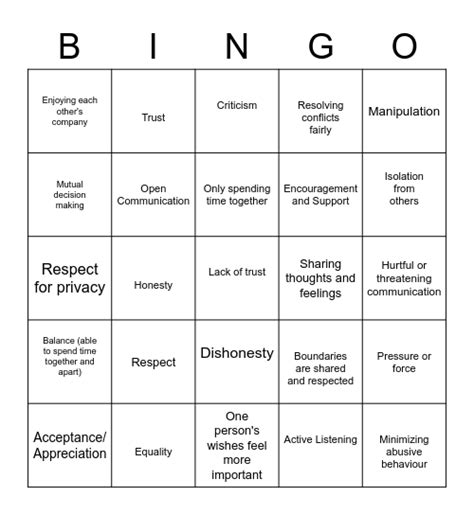 | B | I | N | G | O |
|---|---|---|---|---|
| Enjoying each other's company | Trust | Criticism | Resolving conflicts fairly | Manipulation |
| Mutual decision making | Open Communication | Only spending time together | Encouragement and Support | Isolation from others |
| Respect for privacy | Honesty | Lack of trust | Sharing thoughts and feelings | Hurtful or threatening communication |
| Balance (able to spend time together and apart) | Respect | Dishonesty | Boundaries are shared and respected | Pressure or force |
| Acceptance/ Appreciation | Equality | One person's wishes feel more important | Active Listening | Minimizing abusive behaviour |